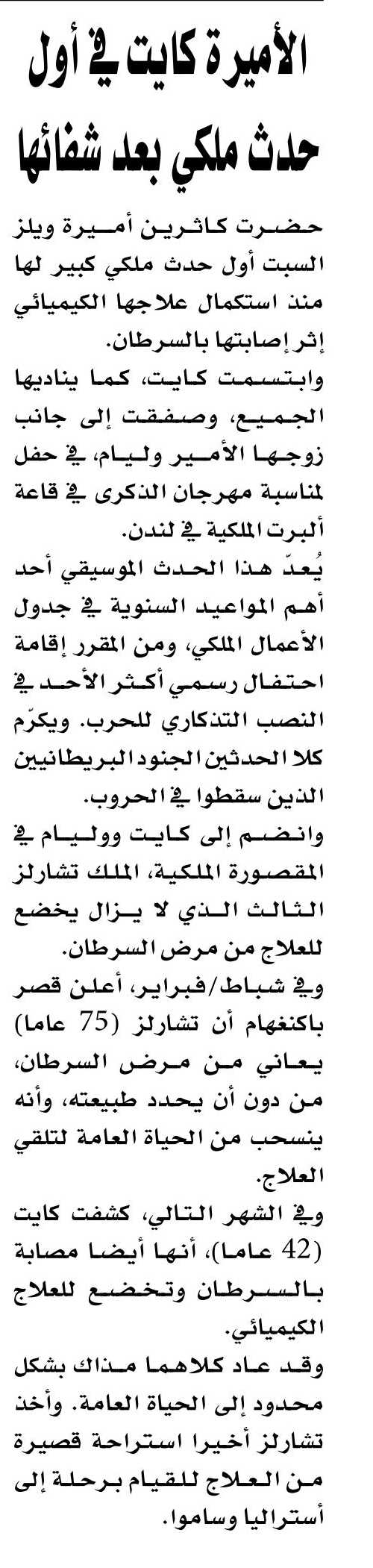 الأميرة كايت في أول حدث ملكي بعد شفائها

حضرت كاثرين أميرة ويلز السبت أول حدث ملكي كبير لها منذ استكمال علاجها الكيميائي إثر إصابتها بالسرطان.

وابتسمت كايت، كما يناديها الجميع، وصفقت إلى جانب زوجها الأمير وليام، في حفل لمناسبة مهرجان الذكرى في قاعة ألبرت الملكية في لندن.

يُعدّ هذا الحدث الموسيقي أحد أهم المواعيد السنوية في جدول الأعمال الملكي، ومن المقرر إقامة احتفال رسمي أكثر الأحد في النصب التذكاري للحرب. ويكرّم كلا الحدثين الجنود البريطانيين الذين سقطوا في الحروب.

وانضم إلى كايت ووليام في المقصورة الملكية، الملك تشارلز الثالث الذي لا يزال يخضع للعلاج من مرض السرطان.

وفي شباط/فبراير، أعلن قصر باكنغهام أن تشارلز (75 عاما) يعاني من مرض السرطان، من دون أن يحدد طبيعته، وأنه ينسحب من الحياة العامة لتلقي العلاج.

وفي الشهر التالي، كشفت كايت (42 عاما)، أنها أيضا مصابة بالسرطان وتخضع للعلاج الكيميائي.

وقد عاد كلاهما مذاك بشكل محدود إلى الحياة العامة. وأخذ تشارلز أخيرا استراحة قصيرة من العلاج للقيام برحلة إلى أستراليا وساموا.